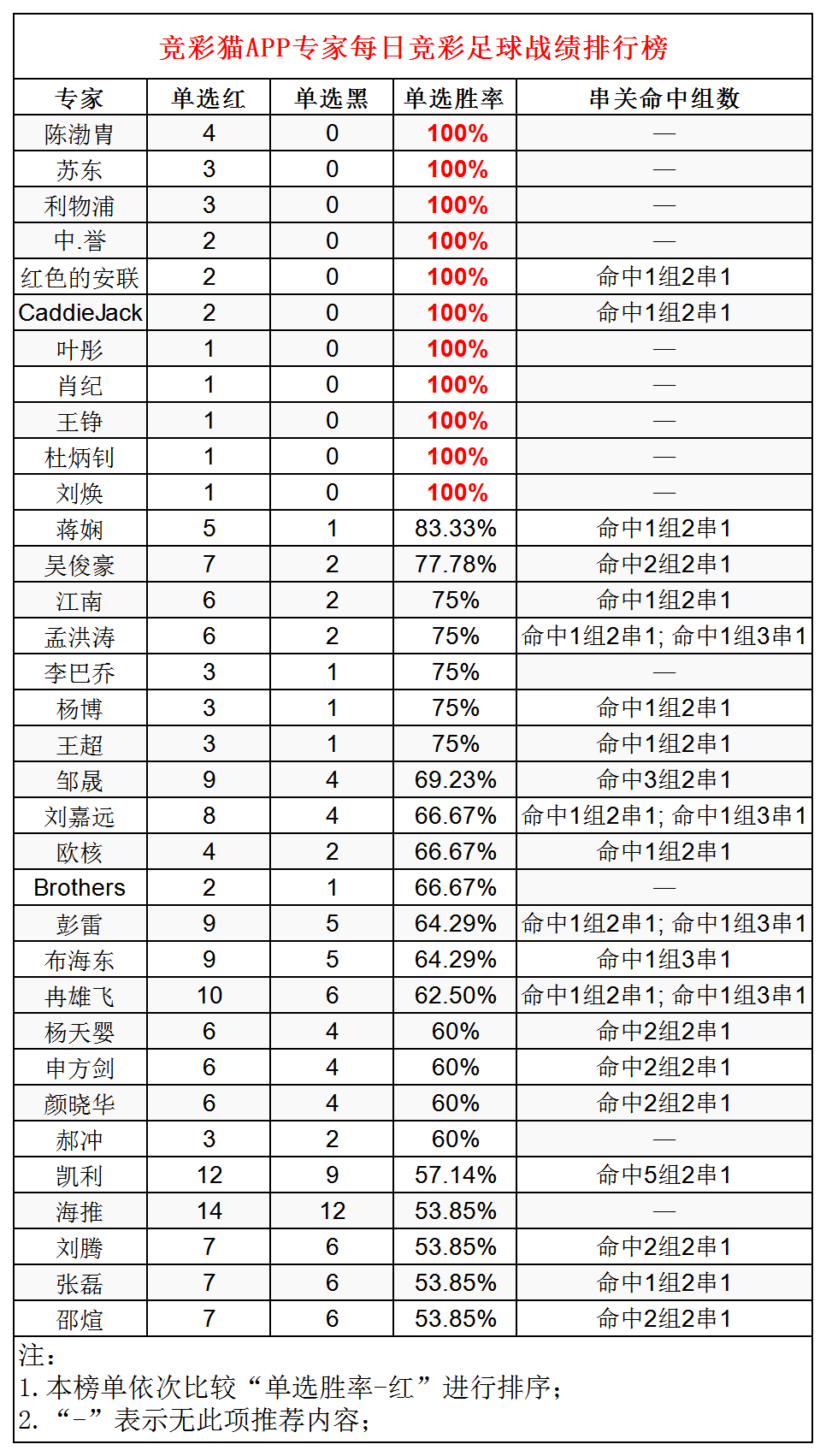 竞彩猫APP专家每日竞彩足球战绩排行榜

| 专家 | 单选红 | 单选黑 | 单选胜率 | 串关命中组数 |
|---|---|---|---|---|
| 陈渤胄 | 4 | 0 | 100% | — |
| 苏东 | 3 | 0 | 100% | — |
| 利物浦 | 3 | 0 | 100% | — |
| 中.誉 | 2 | 0 | 100% | — |
| 红色的安联 | 2 | 0 | 100% | 命中1组2串1 |
| CaddieJack | 2 | 0 | 100% | 命中1组2串1 |
| 叶彤 | 1 | 0 | 100% | — |
| 肖纪 | 1 | 0 | 100% | — |
| 王铮 | 1 | 0 | 100% | — |
| 杜炳钊 | 1 | 0 | 100% | — |
| 刘焕 | 1 | 0 | 100% | — |
| 蒋娴 | 5 | 1 | 83.33% | 命中1组2串1 |
| 吴俊豪 | 7 | 2 | 77.78% | 命中2组2串1 |
| 江南 | 6 | 2 | 75% | 命中1组2串1 |
| 孟洪涛 | 6 | 2 | 75% | 命中1组2串1; 命中1组3串1 |
| 李巴乔 | 3 | 1 | 75% | — |
| 杨博 | 3 | 1 | 75% | 命中1组2串1 |
| 王超 | 3 | 1 | 75% | 命中1组2串1 |
| 邹晟 | 9 | 4 | 69.23% | 命中3组2串1 |
| 刘嘉远 | 8 | 4 | 66.67% | 命中1组2串1; 命中1组3串1 |
| 欧核 | 4 | 2 | 66.67% | 命中1组2串1 |
| Brothers | 2 | 1 | 66.67% | — |
| 彭雷 | 9 | 5 | 64.29% | 命中1组2串1; 命中1组3串1 |
| 布海东 | 9 | 5 | 64.29% | 命中1组3串1 |
| 冉雄飞 | 10 | 6 | 62.50% | 命中1组2串1; 命中1组3串1 |
| 杨天婴 | 6 | 4 | 60% | 命中2组2串1 |
| 申方剑 | 6 | 4 | 60% | 命中2组2串1 |
| 颜晓华 | 6 | 4 | 60% | 命中2组2串1 |
| 郝冲 | 3 | 2 | 60% | — |
| 凯利 | 12 | 9 | 57.14% | 命中5组2串1 |
| 海推 | 14 | 12 | 53.85% | — |
| 刘腾 | 7 | 6 | 53.85% | 命中2组2串1 |
| 张磊 | 7 | 6 | 53.85% | 命中1组2串1 |
| 邵煊 | 7 | 6 | 53.85% | 命中2组2串1 |

注：
1. 本榜单依次比较“单选胜率-红”进行排序；
2. “-”表示无此项推荐内容；